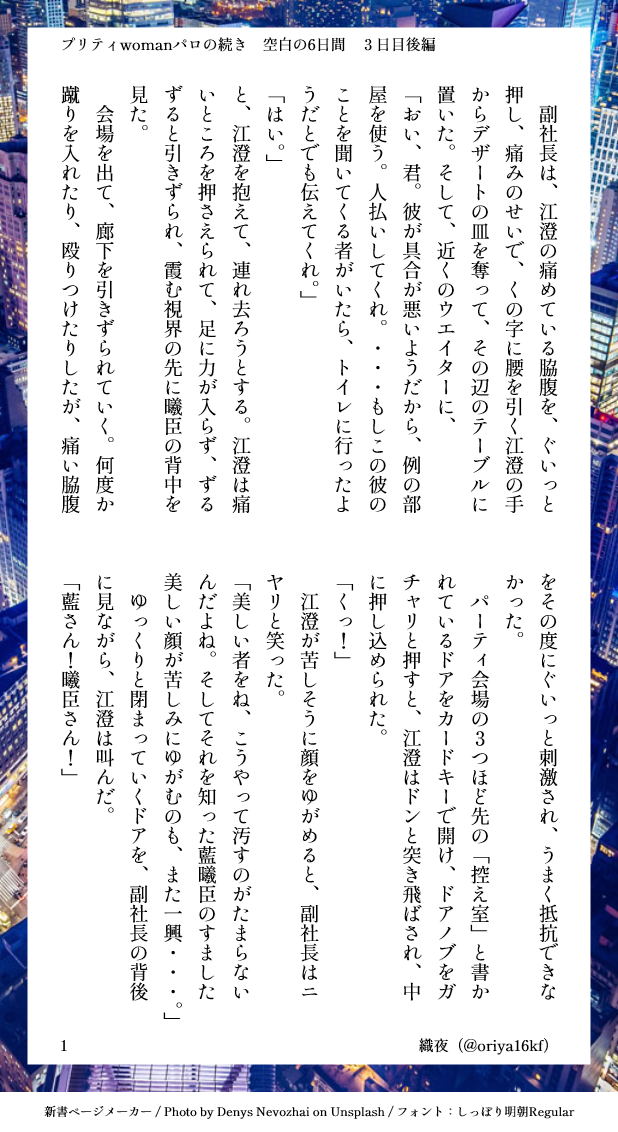 プリティwomanパロの続き　空白の6日間　3日目後編

副社長は、江澄の痛めている脇腹を、ぐいっと押し、痛みのせいで、くの字に腰を引く江澄の手からデザートの皿を奪って、その辺のテーブルに置いた。そして、近くのウエイターに、

「おい、君。彼が具合が悪いようだから、例の部屋を使う。人払いしてくれ。・・・もしこの彼のことを聞いてくる者がいたら、トイレに行ったようだとでも伝えてくれ。」

「はい。」

と、江澄を抱えて、連れ去ろうとする。江澄は痛いところを押さえられて、足に力が入らず、ずるずると引きずられ、霞む視界の先に曦臣の背中を見た。

会場を出て、廊下を引きずられていく。何度か蹴りを入れたり、殴りつけたりしたが、痛い脇腹をその度にぐいっと刺激され、うまく抵抗できなかった。

パーティ会場の3つほど先の「控え室」と書かれているドアをカードキーで開け、ドアノブをガチャリと押すと、江澄はドンと突き飛ばされ、中に押し込められた。

「くっ！」

江澄が苦しそうに顔をゆがめると、副社長はニヤリと笑った。

「美しい者をね、こうやって汚すのがたまらないんだよね。そしてそれを知った藍曦臣のすました美しい顔が苦しみにゆがむのも、また一興・・・。」

ゆっくりと閉まっていくドアを、副社長の背後に見ながら、江澄は叫んだ。

「藍さん！曦臣さん！」

1　　織夜（@oriya16kf）

新書ページメーカー / Photo by Denys Nevozhai on Unsplash / フォント：しっぽり明朝Regular